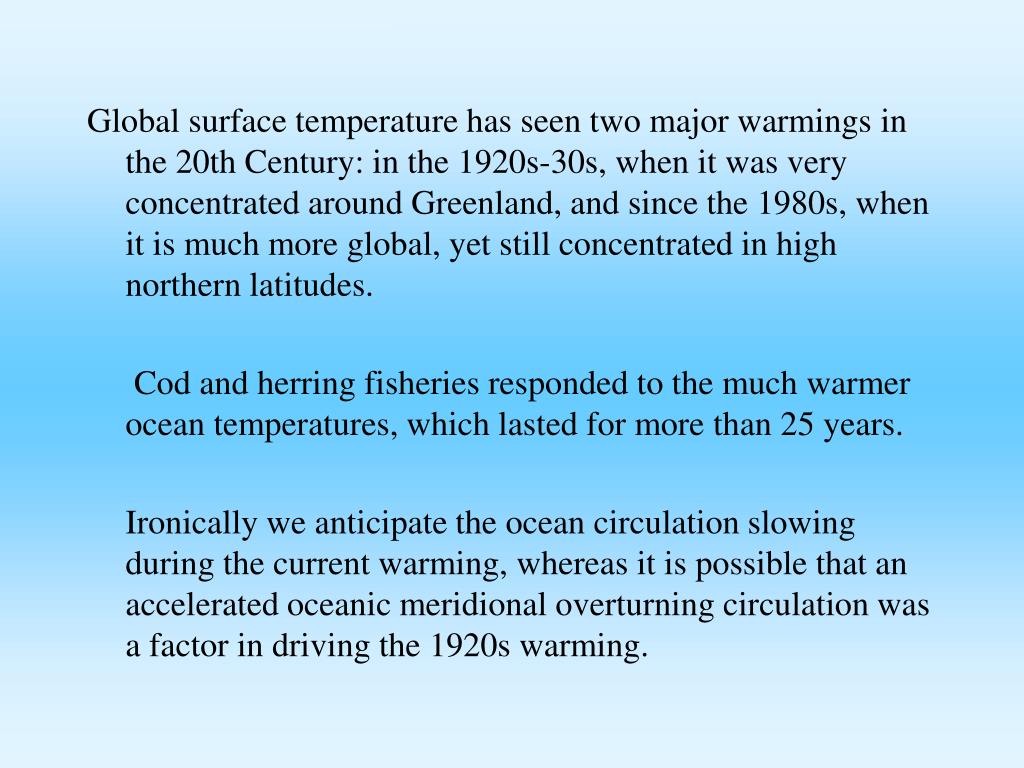 Global surface temperature has seen two major warmings in the 20th Century: in the 1920s-30s, when it was very concentrated around Greenland, and since the 1980s, when it is much more global, yet still concentrated in high northern latitudes.

Cod and herring fisheries responded to the much warmer ocean temperatures, which lasted for more than 25 years.

Ironically we anticipate the ocean circulation slowing during the current warming, whereas it is possible that an accelerated oceanic meridional overturning circulation was a factor in driving the 1920s warming.